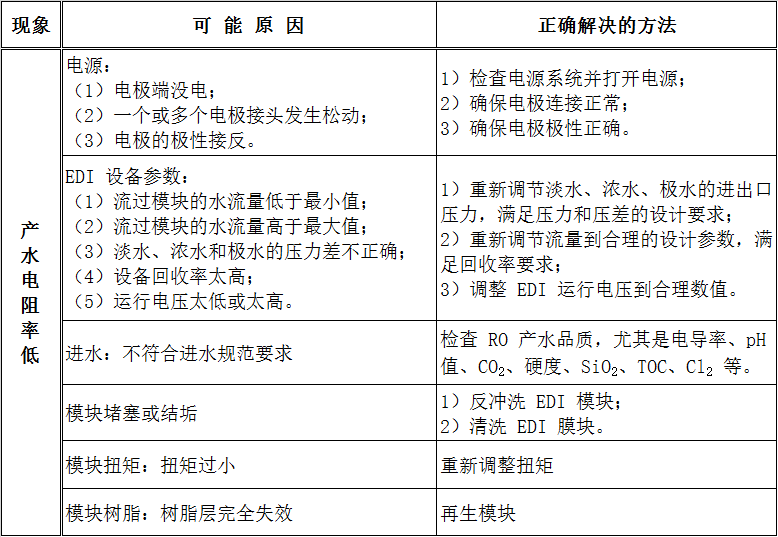 | 现象 | 可 能 原 因 | 正确解决的方法 |
|---|---|---|
| 产水电阻率低 | 电源：<br>（1）电极端没电；<br>（2）一个或多个电极接头发生松动；<br>（3）电极的极性接反。 | 1）检查电源系统并打开电源；<br>2）确保电极连接正常；<br>3）确保电极极性正确。 |
| | EDI 设备参数：<br>（1）流过模块的水流量低于最小值；<br>（2）流过模块的水流量高于最大值；<br>（3）淡水、浓水和极水的压力差不正确；<br>（4）设备回收率太高；<br>（5）运行电压太低或太高。 | 1）重新调节淡水、浓水、极水的进出口压力，满足压力和压差的设计要求；<br>2）重新调节流量到合理的设计参数，满足回收率要求；<br>3）调整 EDI 运行电压到合理数值。 |
| | 进水：不符合进水规范要求 | 检查 RO 产水品质，尤其是电导率、pH 值、$CO_2$、硬度、$SiO_2$、TOC、$Cl_2$ 等。 |
| | 模块堵塞或结垢 | 1）反冲洗 EDI 模块；<br>2）清洗 EDI 膜块。 |
| | 模块扭矩：扭矩过小 | 重新调整扭矩 |
| | 模块树脂：树脂层完全失效 | 再生模块 |